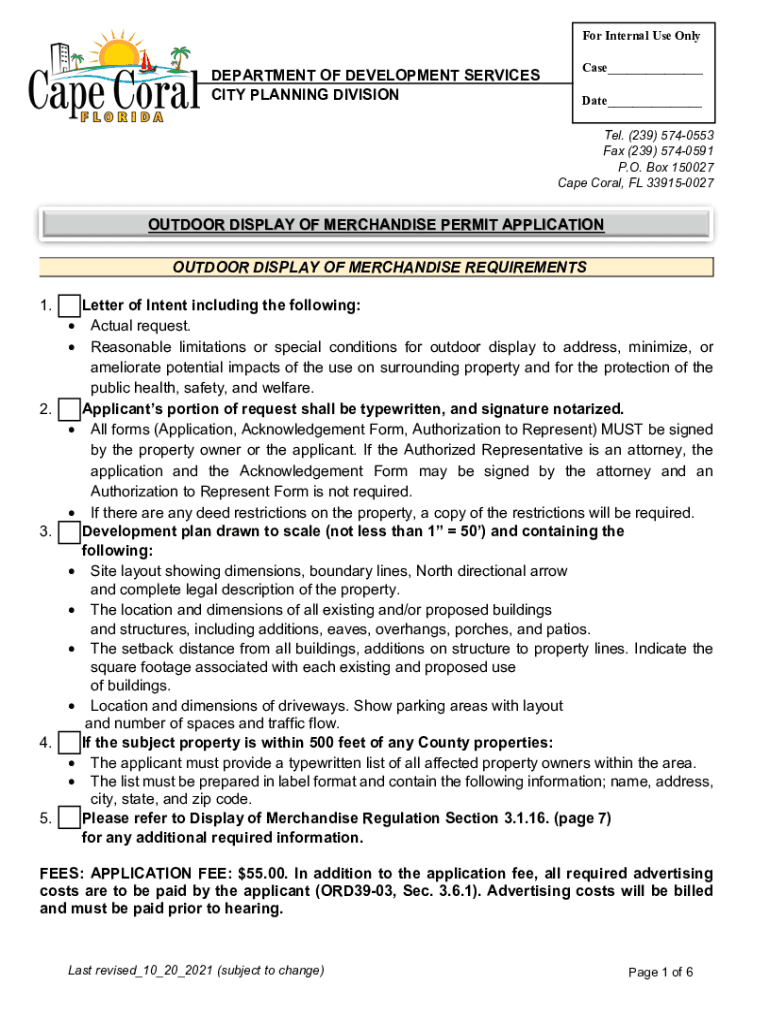 Cape Coral
FLORIDA

DEPARTMENT OF DEVELOPMENT SERVICES
CITY PLANNING DIVISION

For Internal Use Only
Case______________
Date______________

Tel. (239) 574-0553
Fax (239) 574-0591
P.O. Box 150027
Cape Coral, FL 33915-0027

OUTDOOR DISPLAY OF MERCHANDISE PERMIT APPLICATION

OUTDOOR DISPLAY OF MERCHANDISE REQUIREMENTS

1. Letter of Intent including the following:
• Actual request.
• Reasonable limitations or special conditions for outdoor display to address, minimize, or ameliorate potential impacts of the use on surrounding property and for the protection of the public health, safety, and welfare.
2. Applicant's portion of request shall be typewritten, and signature notarized.
• All forms (Application, Acknowledgement Form, Authorization to Represent) MUST be signed by the property owner or the applicant. If the Authorized Representative is an attorney, the application and the Acknowledgement Form may be signed by the attorney and an Authorization to Represent Form is not required.
• If there are any deed restrictions on the property, a copy of the restrictions will be required.
3. Development plan drawn to scale (not less than 1" = 50') and containing the following:
• Site layout showing dimensions, boundary lines, North directional arrow and complete legal description of the property.
• The location and dimensions of all existing and/or proposed buildings and structures, including additions, eaves, overhangs, porches, and patios.
• The setback distance from all buildings, additions on structure to property lines. Indicate the square footage associated with each existing and proposed use of buildings.
• Location and dimensions of driveways. Show parking areas with layout and number of spaces and traffic flow.
4. If the subject property is within 500 feet of any County properties:
• The applicant must provide a typewritten list of all affected property owners within the area.
• The list must be prepared in label format and contain the following information; name, address, city, state, and zip code.
5. Please refer to Display of Merchandise Regulation Section 3.1.16. (page 7) for any additional required information.

FEES: APPLICATION FEE: $55.00. In addition to the application fee, all required advertising costs are to be paid by the applicant (ORD39-03, Sec. 3.6.1). Advertising costs will be billed and must be paid prior to hearing.

Last revised_10_20_2021 (subject to change)

Page 1 of 6